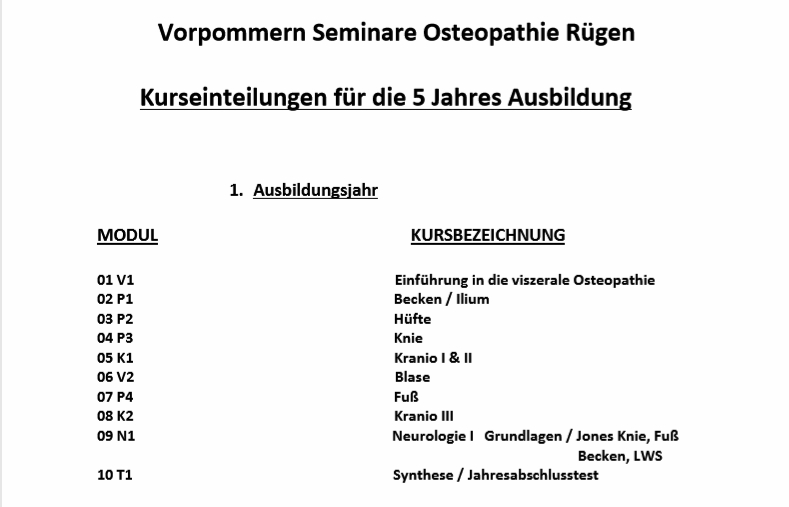 Vorpommern Seminare Osteopathie Rügen

Kurseinteilungen für die 5 Jahres Ausbildung

1. Ausbildungsjahr

| MODUL | KURSBEZEICHNUNG |
|---|---|
| 01 V1 | Einführung in die viszerale Osteopathie |
| 02 P1 | Becken / Ilium |
| 03 P2 | Hüfte |
| 04 P3 | Knie |
| 05 K1 | Kranio I & II |
| 06 V2 | Blase |
| 07 P4 | Fuß |
| 08 K2 | Kranio III |
| 09 N1 | Neurologie I Grundlagen / Jones Knie, Fuß Becken, LWS |
| 10 T1 | Synthese / Jahresabschlusstest |